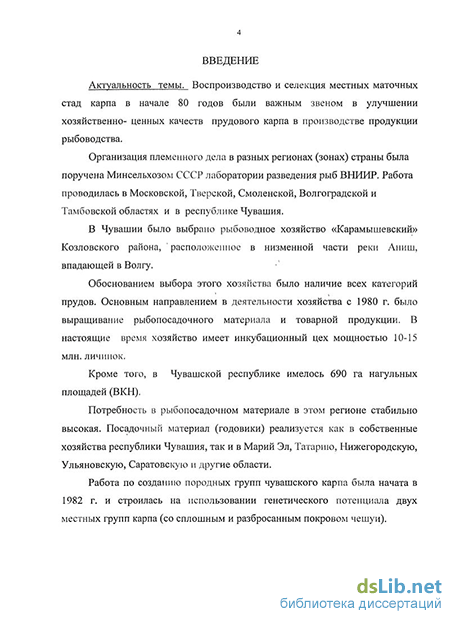 4

ВВЕДЕНИЕ

Актуальность темы. Воспроизводство и селекция местных маточных стад карпа в начале 80 годов были важным звеном в улучшении хозяйственно- ценных качеств прудового карпа в производстве продукции рыбоводства.

Организация племенного дела в разных регионах (зонах) страны была поручена Минсельхозом СССР лаборатории разведения рыб ВНИИР. Работа проводилась в Московской, Тверской, Смоленской, Волгоградской и Тамбовской областях и в республике Чувашия.

В Чувашии было выбрано рыбоводное хозяйство «Карамышевский» Козловского района, расположенное в низменной части реки Аниш, впадающей в Волгу.

Обоснованием выбора этого хозяйства было наличие всех категорий прудов. Основным направлением в деятельности хозяйства с 1980 г. было выращивание рыбопосадочного материала и товарной продукции. В настоящие время хозяйство имеет инкубационный цех мощностью 10-15 млн. личинок.

Кроме того, в Чувашской республике имелось 690 га нагульных площадей (ВКН).

Потребность в рыбопосадочном материале в этом регионе стабильно высокая. Посадочный материал (годовики) реализуется как в собственные хозяйства республики Чувашия, так и в Марий Эл, Татарию, Нижегородскую, Ульяновскую, Саратовскую и другие области.

Работа по созданию породных групп чувашского карпа была начата в 1982 г. и строилась на использовании генетического потенциала двух местных групп карпа (со сплошным и разбросанным покровом чешуи).

dsLib.net
библиотека диссертаций